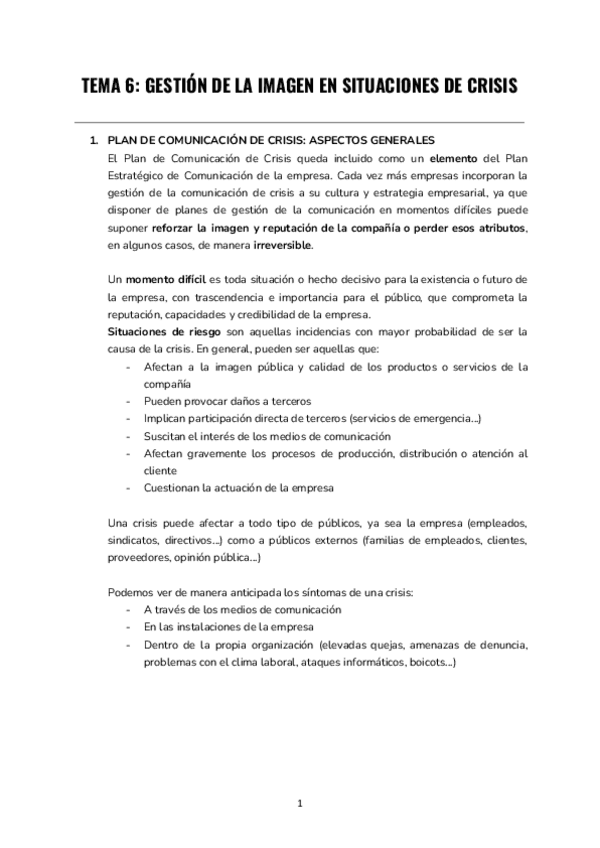 TEMA 6: GESTIÓN DE LA IMAGEN EN SITUACIONES DE CRISIS

1. PLAN DE COMUNICACIÓN DE CRISIS: ASPECTOS GENERALES
El Plan de Comunicación de Crisis queda incluido como un elemento del Plan Estratégico de Comunicación de la empresa. Cada vez más empresas incorporan la gestión de la comunicación de crisis a su cultura y estrategia empresarial, ya que disponer de planes de gestión de la comunicación en momentos difíciles puede suponer reforzar la imagen y reputación de la compañía o perder esos atributos, en algunos casos, de manera irreversible.

Un momento difícil es toda situación o hecho decisivo para la existencia o futuro de la empresa, con trascendencia e importancia para el público, que comprometa la reputación, capacidades y credibilidad de la empresa.
Situaciones de riesgo son aquellas incidencias con mayor probabilidad de ser la causa de la crisis. En general, pueden ser aquellas que:
- Afectan a la imagen pública y calidad de los productos o servicios de la compañía
- Pueden provocar daños a terceros
- Implican participación directa de terceros (servicios de emergencia...)
- Suscitan el interés de los medios de comunicación
- Afectan gravemente los procesos de producción, distribución o atención al cliente
- Cuestionan la actuación de la empresa

Una crisis puede afectar a todo tipo de públicos, ya sea la empresa (empleados, sindicatos, directivos...) como a públicos externos (familias de empleados, clientes, proveedores, opinión pública...)

Podemos ver de manera anticipada los síntomas de una crisis:
- A través de los medios de comunicación
- En las instalaciones de la empresa
- Dentro de la propia organización (elevadas quejas, amenazas de denuncia, problemas con el clima laboral, ataques informáticos, boicots...)

1